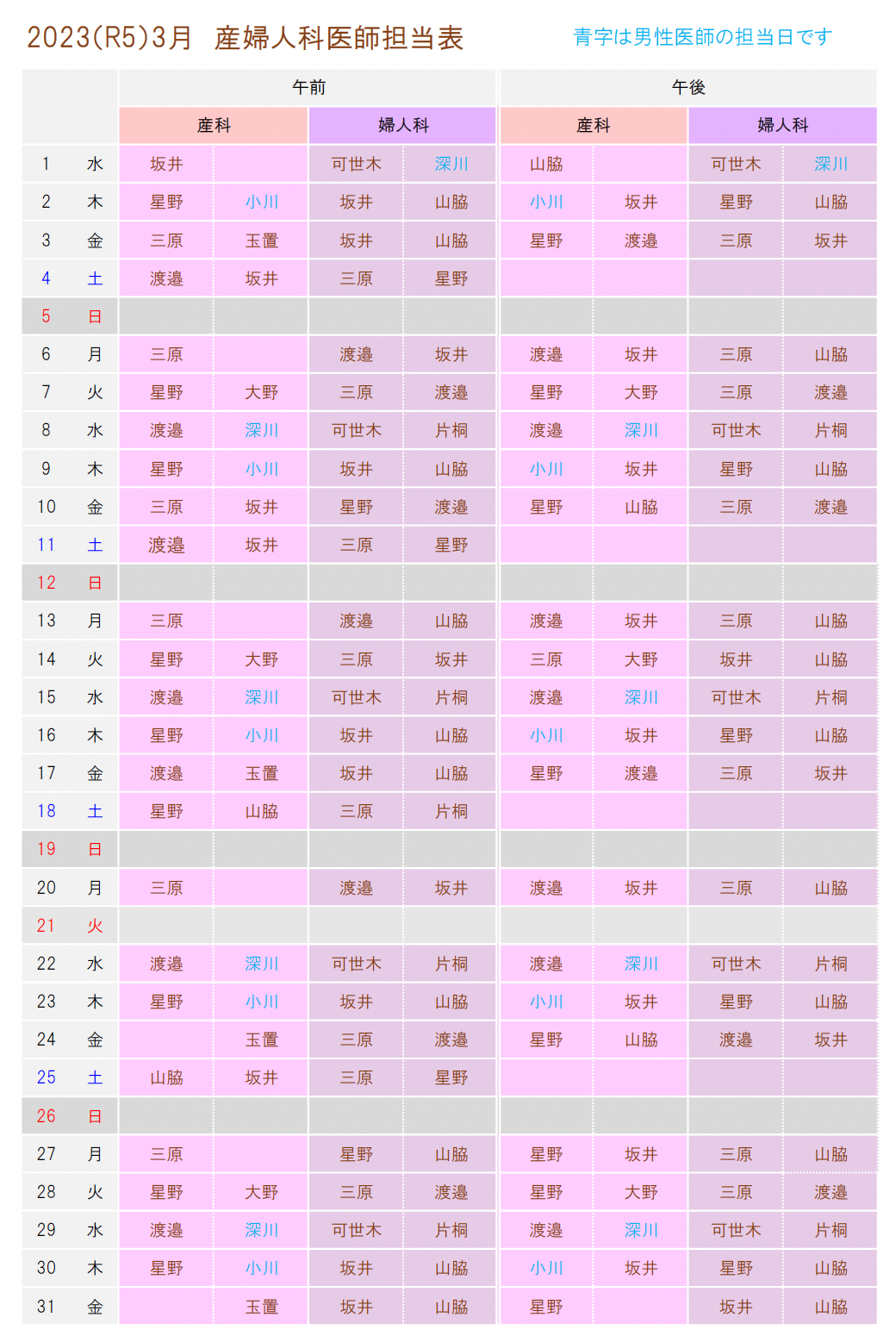 2023(R5)3月　産婦人科医師担当表

青字は男性医師の担当日です

| | | 午前 | | | | 午後 | | | |
|---|---|---|---|---|---|---|---|---|---|
| | | 産科 | | 婦人科 | | 産科 | | 婦人科 | |
| 1 | 水 | 坂井 | | 可世木 | 深川 | 山脇 | | 可世木 | 深川 |
| 2 | 木 | 星野 | 小川 | 坂井 | 山脇 | 小川 | 坂井 | 星野 | 山脇 |
| 3 | 金 | 三原 | 玉置 | 坂井 | 山脇 | 星野 | 渡邉 | 三原 | 坂井 |
| 4 | 土 | 渡邉 | 坂井 | 三原 | 星野 | | | | |
| 5 | 日 | | | | | | | | |
| 6 | 月 | 三原 | | 渡邉 | 坂井 | 渡邉 | 坂井 | 三原 | 山脇 |
| 7 | 火 | 星野 | 大野 | 三原 | 渡邉 | 星野 | 大野 | 三原 | 渡邉 |
| 8 | 水 | 渡邉 | 深川 | 可世木 | 片桐 | 渡邉 | 深川 | 可世木 | 片桐 |
| 9 | 木 | 星野 | 小川 | 坂井 | 山脇 | 小川 | 坂井 | 星野 | 山脇 |
| 10 | 金 | 三原 | 坂井 | 星野 | 渡邉 | 星野 | 山脇 | 三原 | 渡邉 |
| 11 | 土 | 渡邉 | 坂井 | 三原 | 星野 | | | | |
| 12 | 日 | | | | | | | | |
| 13 | 月 | 三原 | | 渡邉 | 山脇 | 渡邉 | 坂井 | 三原 | 山脇 |
| 14 | 火 | 星野 | 大野 | 三原 | 坂井 | 三原 | 大野 | 坂井 | 山脇 |
| 15 | 水 | 渡邉 | 深川 | 可世木 | 片桐 | 渡邉 | 深川 | 可世木 | 片桐 |
| 16 | 木 | 星野 | 小川 | 坂井 | 山脇 | 小川 | 坂井 | 星野 | 山脇 |
| 17 | 金 | 渡邉 | 玉置 | 坂井 | 山脇 | 星野 | 渡邉 | 三原 | 坂井 |
| 18 | 土 | 星野 | 山脇 | 三原 | 片桐 | | | | |
| 19 | 日 | | | | | | | | |
| 20 | 月 | 三原 | | 渡邉 | 坂井 | 渡邉 | 坂井 | 三原 | 山脇 |
| 21 | 火 | | | | | | | | |
| 22 | 水 | 渡邉 | 深川 | 可世木 | 片桐 | 渡邉 | 深川 | 可世木 | 片桐 |
| 23 | 木 | 星野 | 小川 | 坂井 | 山脇 | 小川 | 坂井 | 星野 | 山脇 |
| 24 | 金 | | 玉置 | 三原 | 渡邉 | 星野 | 山脇 | 渡邉 | 坂井 |
| 25 | 土 | 山脇 | 坂井 | 三原 | 星野 | | | | |
| 26 | 日 | | | | | | | | |
| 27 | 月 | 三原 | | 星野 | 山脇 | 星野 | 坂井 | 三原 | 山脇 |
| 28 | 火 | 星野 | 大野 | 三原 | 渡邉 | 星野 | 大野 | 三原 | 渡邉 |
| 29 | 水 | 渡邉 | 深川 | 可世木 | 片桐 | 渡邉 | 深川 | 可世木 | 片桐 |
| 30 | 木 | 星野 | 小川 | 坂井 | 山脇 | 小川 | 坂井 | 星野 | 山脇 |
| 31 | 金 | | 玉置 | 坂井 | 山脇 | 星野 | | 坂井 | 山脇 |